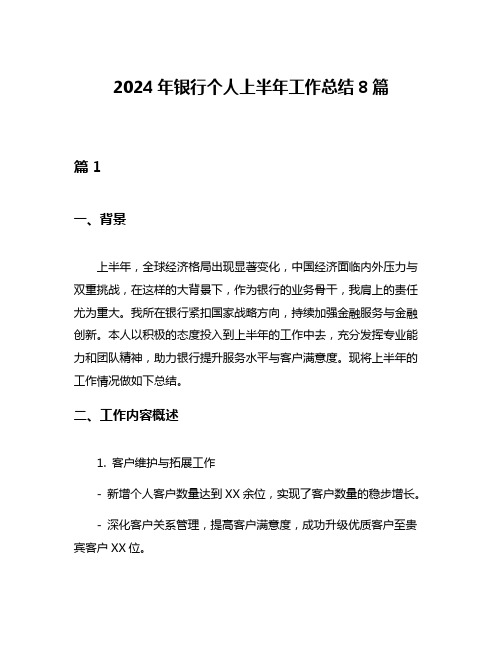 2024 年银行个人上半年工作总结 8 篇

篇 1

一、背景

上半年，全球经济格局出现显著变化，中国经济面临内外压力与双重挑战，在这样的大背景下，作为银行的业务骨干，我肩上的责任尤为重大。我所在银行紧扣国家战略方向，持续加强金融服务与金融创新。本人以积极的态度投入到上半年的工作中去，充分发挥专业能力和团队精神，助力银行提升服务水平与客户满意度。现将上半年的工作情况做如下总结。

二、工作内容概述

1. 客户维护与拓展工作

- 新增个人客户数量达到 XX 余位，实现了客户数量的稳步增长。

- 深化客户关系管理，提高客户满意度，成功升级优质客户至贵宾客户 XX 位。